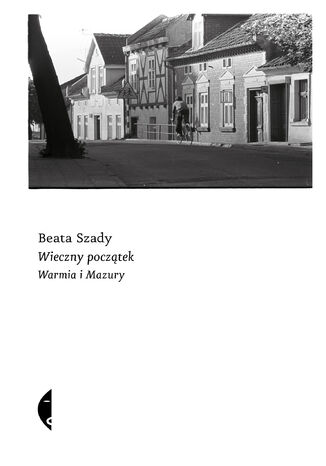 Beata Szady
Wieczny początek
Warmia i Mazury